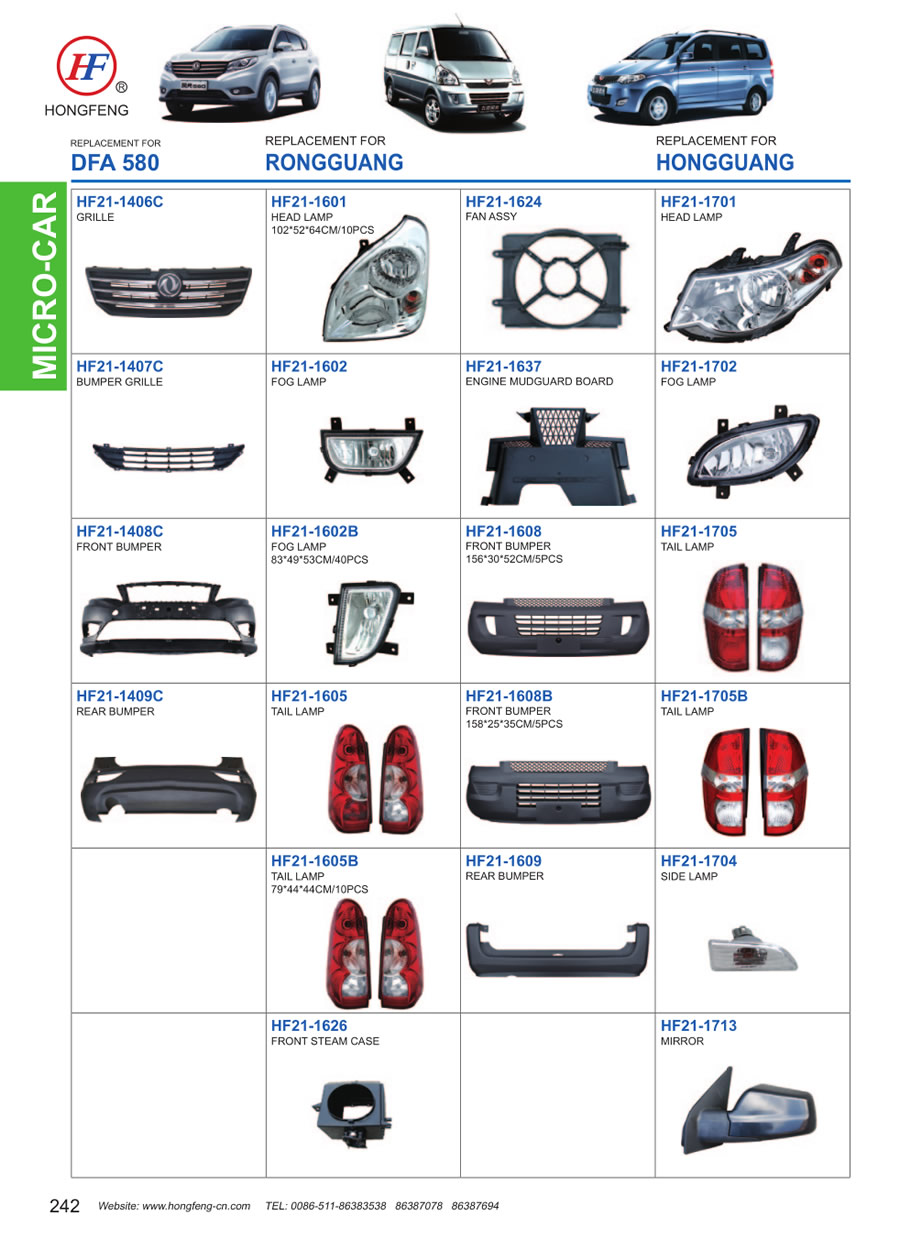 HF®
HONGFENG

REPLACEMENT FOR
DFA 580

REPLACEMENT FOR
RONGGUANG

REPLACEMENT FOR
HONGGUANG

MICRO-CAR

HF21-1406C
GRILLE

HF21-1407C
BUMPER GRILLE

HF21-1408C
FRONT BUMPER

HF21-1409C
REAR BUMPER

HF21-1601
HEAD LAMP
102*52*64CM/10PCS

HF21-1602
FOG LAMP

HF21-1602B
FOG LAMP
83*49*53CM/40PCS

HF21-1605
TAIL LAMP

HF21-1605B
TAIL LAMP
79*44*44CM/10PCS

HF21-1626
FRONT STEAM CASE

HF21-1624
FAN ASSY

HF21-1637
ENGINE MUDGUARD BOARD

HF21-1608
FRONT BUMPER
156*30*52CM/5PCS

HF21-1608B
FRONT BUMPER
158*25*35CM/5PCS

HF21-1609
REAR BUMPER

HF21-1701
HEAD LAMP

HF21-1702
FOG LAMP

HF21-1705
TAIL LAMP

HF21-1705B
TAIL LAMP

HF21-1704
SIDE LAMP

HF21-1713
MIRROR

242 Website: www.hongfeng-cn.com TEL: 0086-511-86383538 86387078 86387694